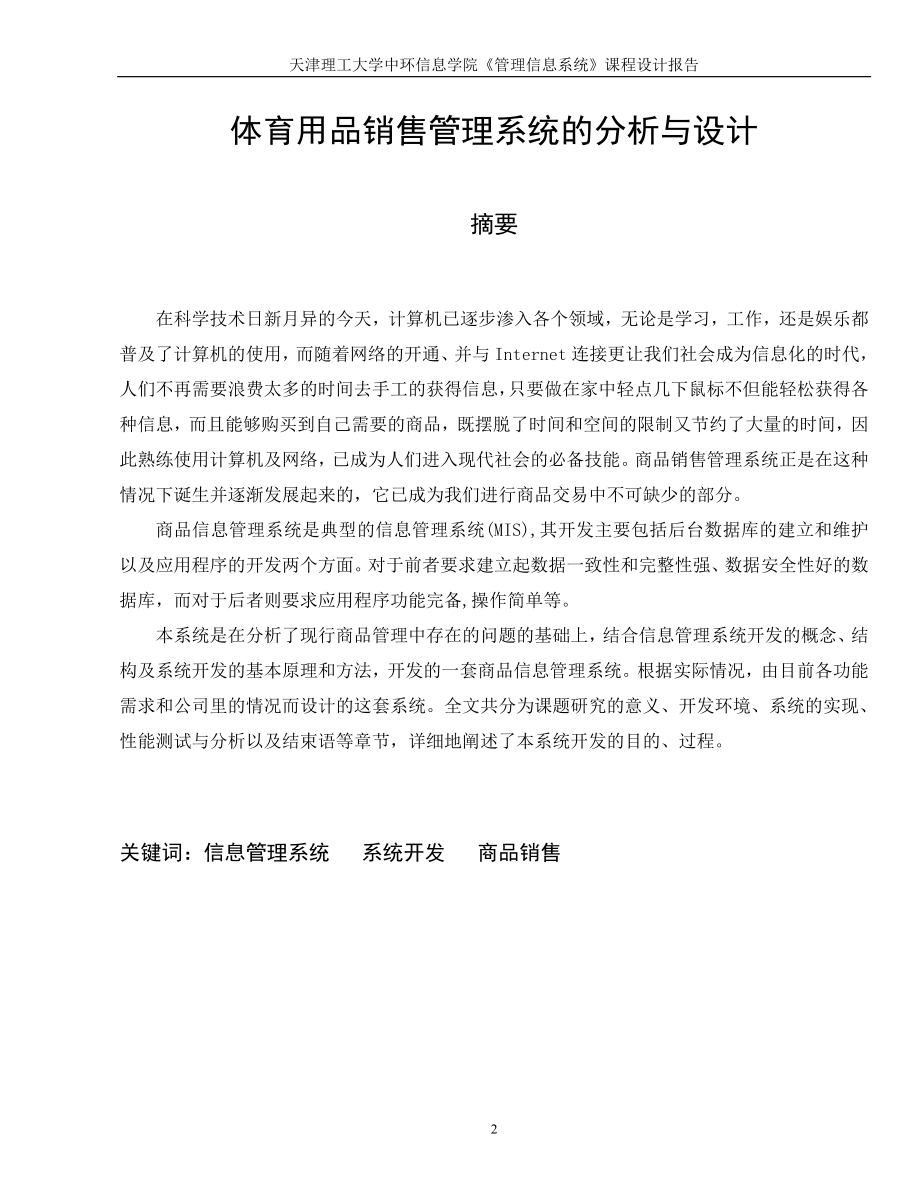 天津理工大学中环信息学院《管理信息系统》课程设计报告

体育用品销售管理系统的分析与设计

摘要

在科学技术日新月异的今天，计算机已逐步渗入各个领域，无论是学习，工作，还是娱乐都普及了计算机的使用，而随着网络的开通、并与 Internet 连接更让我们社会成为信息化的时代，人们不再需要浪费太多的时间去手工的获得信息，只要做在家中轻点几下鼠标不但能轻松获得各种信息，而且能够购买到自己需要的商品，既摆脱了时间和空间的限制又节约了大量的时间，因此熟练使用计算机及网络，已成为人们进入现代社会的必备技能。商品销售管理系统正是在这种情况下诞生并逐渐发展起来的，它已成为我们进行商品交易中不可缺少的部分。

商品信息管理系统是典型的信息管理系统(MIS),其开发主要包括后台数据库的建立和维护以及应用程序的开发两个方面。对于前者要求建立起数据一致性和完整性强、数据安全性好的数据库，而对于后者则要求应用程序功能完备,操作简单等。

本系统是在分析了现行商品管理中存在的问题的基础上，结合信息管理系统开发的概念、结构及系统开发的基本原理和方法，开发的一套商品信息管理系统。根据实际情况，由目前各功能需求和公司里的情况而设计的这套系统。全文共分为课题研究的意义、开发环境、系统的实现、性能测试与分析以及结束语等章节，详细地阐述了本系统开发的目的、过程。

关键词：信息管理系统　系统开发　商品销售

2